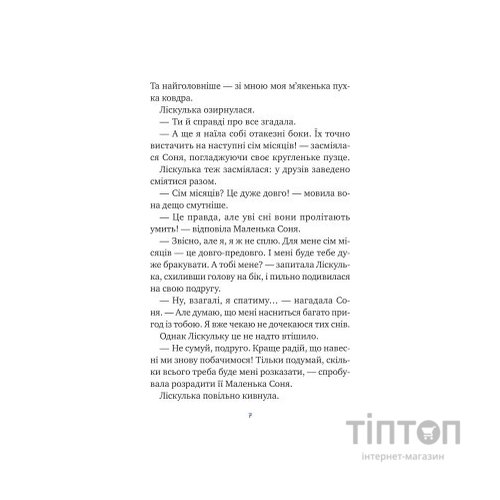 Та найголовніше — зі мною моя м'якенька пухка ковдра.

Ліскулька озирнулася.

— Ти й справді про все згадала.

— А ще я наїла собі отакезні боки. Їх точно вистачить на наступні сім місяців! — засміялася Соня, погладжуючи своє кругленьке пузце.

Ліскулька теж засміялася: у друзів заведено сміятися разом.

— Сім місяців? Це дуже довго! — мовила вона дещо смутніше.

— Це правда, але уві сні вони пролітають умить! — відповіла Маленька Соня.

— Звісно, але я, я ж не сплю. Для мене сім місяців — це довго-предовго. І мені буде тебе дуже бракувати. А тобі мене? — запитала Ліскулька, схиливши голову на бік, і пильно подивилася на свою подругу.

— Ну, взагалі, я спатиму... — нагадала Соня. — Але думаю, що мені насниться багато пригод із тобою. Я вже чекаю не дочекаюся тих снів.

Однак Ліскульку це не надто втішило.

— Не сумуй, подруго. Краще радій, що навесні ми знову побачимося! Тільки подумай, скільки всього треба буде мені розказати, — спробувала розрадити її Маленька Соня.

Ліскулька повільно кивнула.

7

ТІПТОП
інтернет-магазин